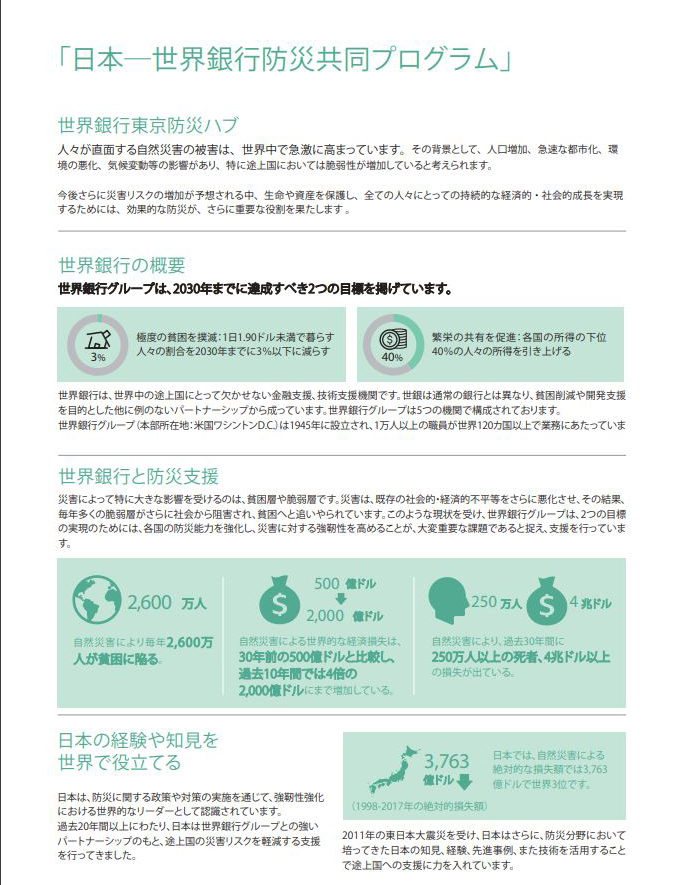 「日本―世界銀行防災共同プログラム」

世界銀行東京防災ハブ

人々が直面する自然災害の被害は、世界中で急激に高まっています。その背景として、人口増加、急速な都市化、環境の悪化、気候変動等の影響があり、特に途上国においては脆弱性が増加していると考えられます。

今後さらに災害リスクの増加が予想される中、生命や資産を保護し、全ての人々にとっての持続的な経済的・社会的成長を実現するためには、効果的な防災が、さらに重要な役割を果たします。

世界銀行の概要

世界銀行グループは、2030年までに達成すべき2つの目標を掲げています。

3%

極度の貧困を撲滅：1日1.90ドル未満で暮らす人々の割合を2030年までに3%以下に減らす

40%

繁栄の共有を促進：各国の所得の下位40%の人々の所得を引き上げる

世界銀行は、世界中の途上国にとって欠かせない金融支援、技術支援機関です。世銀は通常の銀行とは異なり、貧困削減や開発支援を目的とした他に例のないパートナーシップから成っています。世界銀行グループは5つの機関で構成されております。
世界銀行グループ（本部所在地：米国ワシントンD.C.）は1945年に設立され、1万人以上の職員が世界120カ国以上で業務にあたっていま

世界銀行と防災支援

災害によって特に大きな影響を受けるのは、貧困層や脆弱層です。災害は、既存の社会的・経済的不平等をさらに悪化させ、その結果、毎年多くの脆弱層がさらに社会から阻害され、貧困へと追いやられています。このような現状を受け、世界銀行グループは、2つの目標の実現のためには、各国の防災能力を強化し、災害に対する強靭性を高めることが、大変重要な課題であると捉え、支援を行っています。

2,600 万人

自然災害により毎年2,600万人が貧困に陥る。

500 億ドル
2,000 億ドル

自然災害による世界的な経済損失は、30年前の500億ドルと比較し、過去10年間では4倍の2,000億ドルにまで増加している。

250 万人
4 兆ドル

自然災害により、過去30年間に250万人以上の死者、4兆ドル以上の損失が出ている。

日本の経験や知見を世界で役立てる

日本は、防災に関する政策や対策の実施を通じて、強靭性強化における世界的なリーダーとして認識されています。
過去20年間以上にわたり、日本は世界銀行グループとの強いパートナーシップのもと、途上国の災害リスクを軽減する支援を行ってきました。

3,763 億ドル

(1998-2017年の絶対的損失額)

日本では、自然災害による絶対的な損失額では3,763億ドルで世界3位です。

2011年の東日本大震災を受け、日本はさらに、防災分野において培ってきた日本の知見、経験、先進事例、また技術を活用することで途上国への支援に力を入れています。